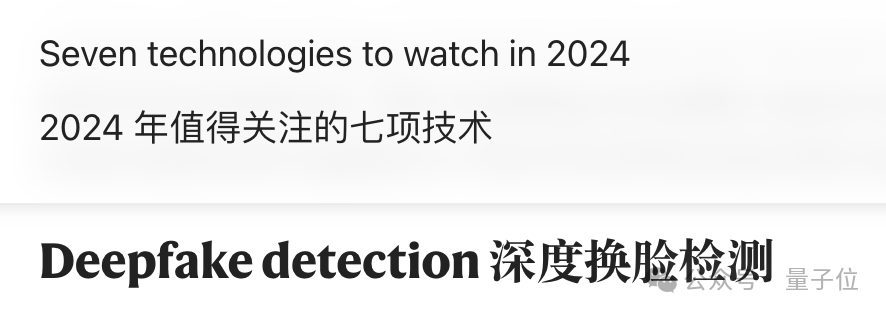 Seven technologies to watch in 2024

2024 年值得关注的七项技术

Deepfake detection 深度换脸检测

公众号 · 量子位